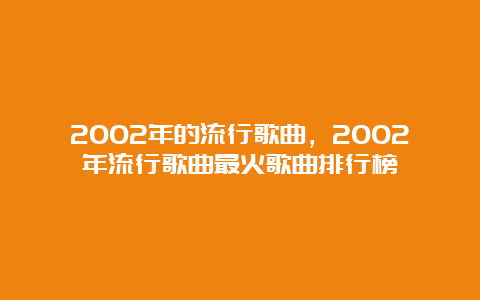 2002年的流行歌曲，2002年流行歌曲最火歌曲排行榜